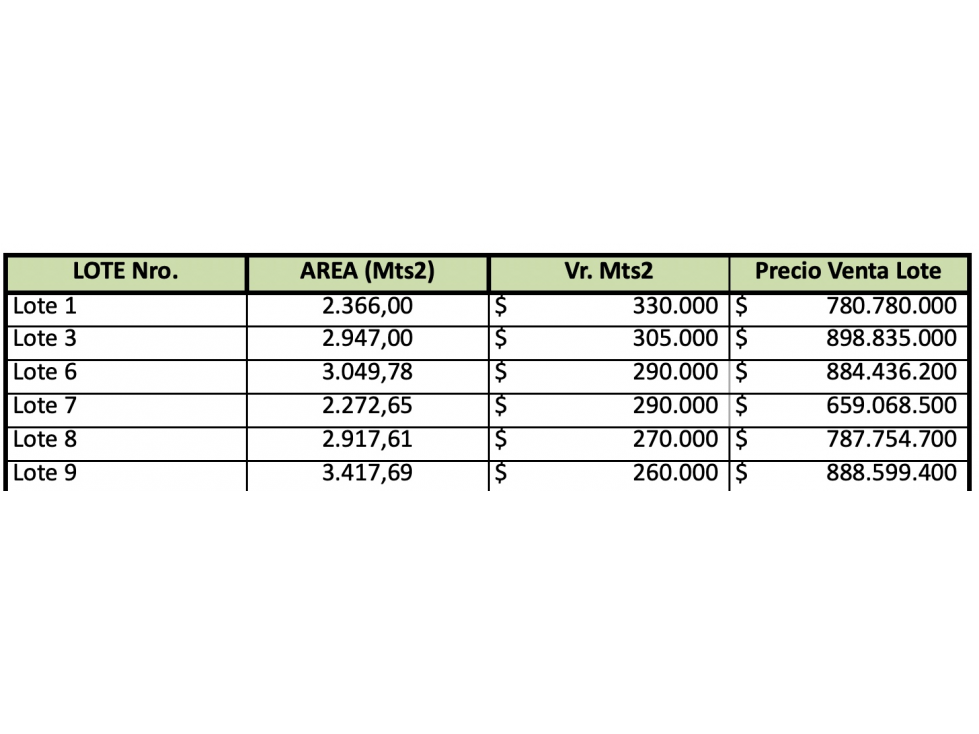 | LOTE Nro. | AREA (Mts2) | Vr. Mts2 | Precio Venta Lote |
|---|---|---|---|
| Lote 1 | 2.366,00 | \$ 330.000 | \$ 780.780.000 |
| Lote 3 | 2.947,00 | \$ 305.000 | \$ 898.835.000 |
| Lote 6 | 3.049,78 | \$ 290.000 | \$ 884.436.200 |
| Lote 7 | 2.272,65 | \$ 290.000 | \$ 659.068.500 |
| Lote 8 | 2.917,61 | \$ 270.000 | \$ 787.754.700 |
| Lote 9 | 3.417,69 | \$ 260.000 | \$ 888.599.400 |